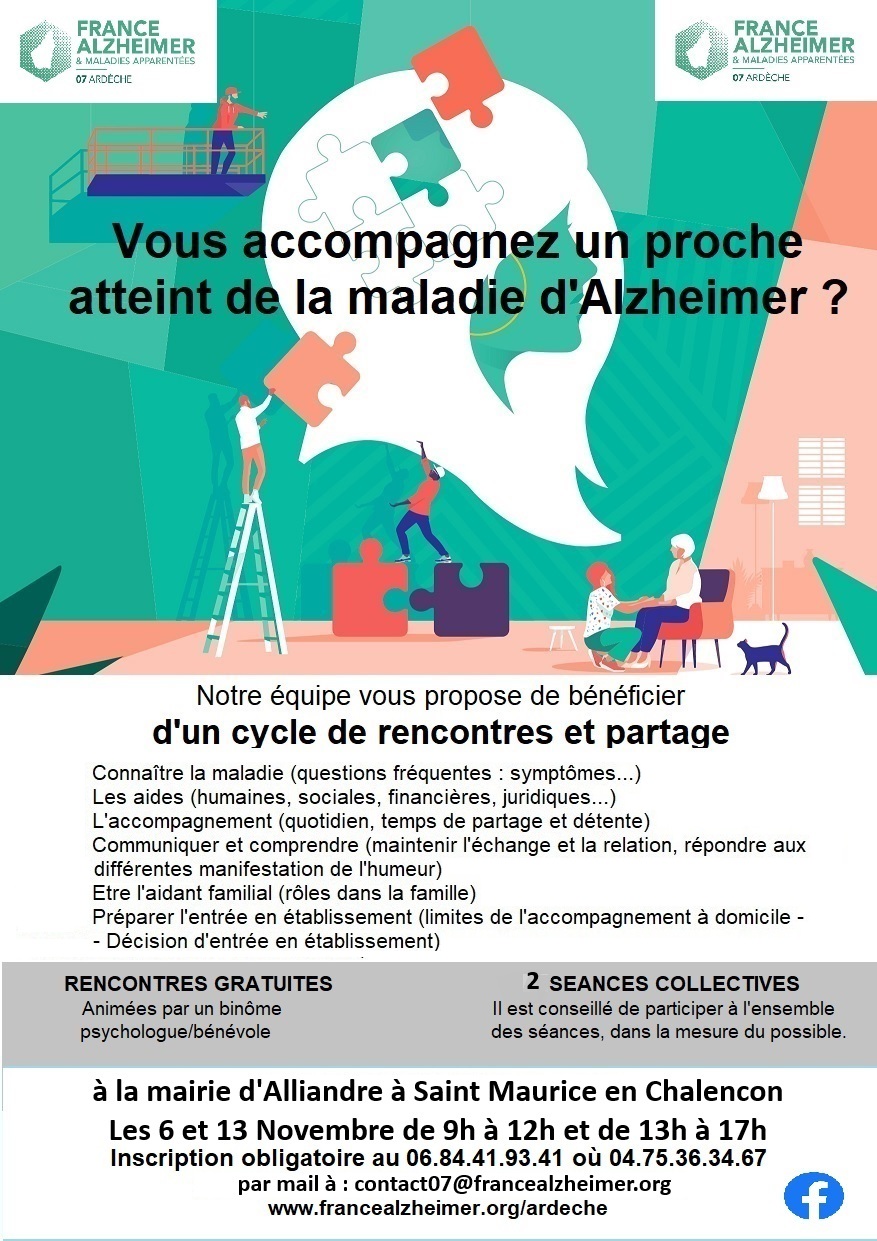 FRANCE ALZHEIMER
& MALADIES APPARENTÉES
07 ARDÈCHE

FRANCE ALZHEIMER
& MALADIES APPARENTÉES
07 ARDÈCHE

Vous accompagnez un proche atteint de la maladie d'Alzheimer ?

Notre équipe vous propose de bénéficier
d'un cycle de rencontres et partage

Connaître la maladie (questions fréquentes : symptômes...)
Les aides (humaines, sociales, financières, juridiques...)
L'accompagnement (quotidien, temps de partage et détente)
Communiquer et comprendre (maintenir l'échange et la relation, répondre aux différentes manifestation de l'humeur)
Etre l'aidant familial (rôles dans la famille)
Préparer l'entrée en établissement (limites de l'accompagnement à domicile - - Décision d'entrée en établissement)

RENCONTRES GRATUITES
Animées par un binôme psychologue/bénévole

2 SEANCES COLLECTIVES
Il est conseillé de participer à l'ensemble des séances, dans la mesure du possible.

à la mairie d'Alliandre à Saint Maurice en Chalencon
Les 6 et 13 Novembre de 9h à 12h et de 13h à 17h
Inscription obligatoire au 06.84.41.93.41 où 04.75.36.34.67
par mail à : contact07@francealzheimer.org
www.francealzheimer.org/ardeche